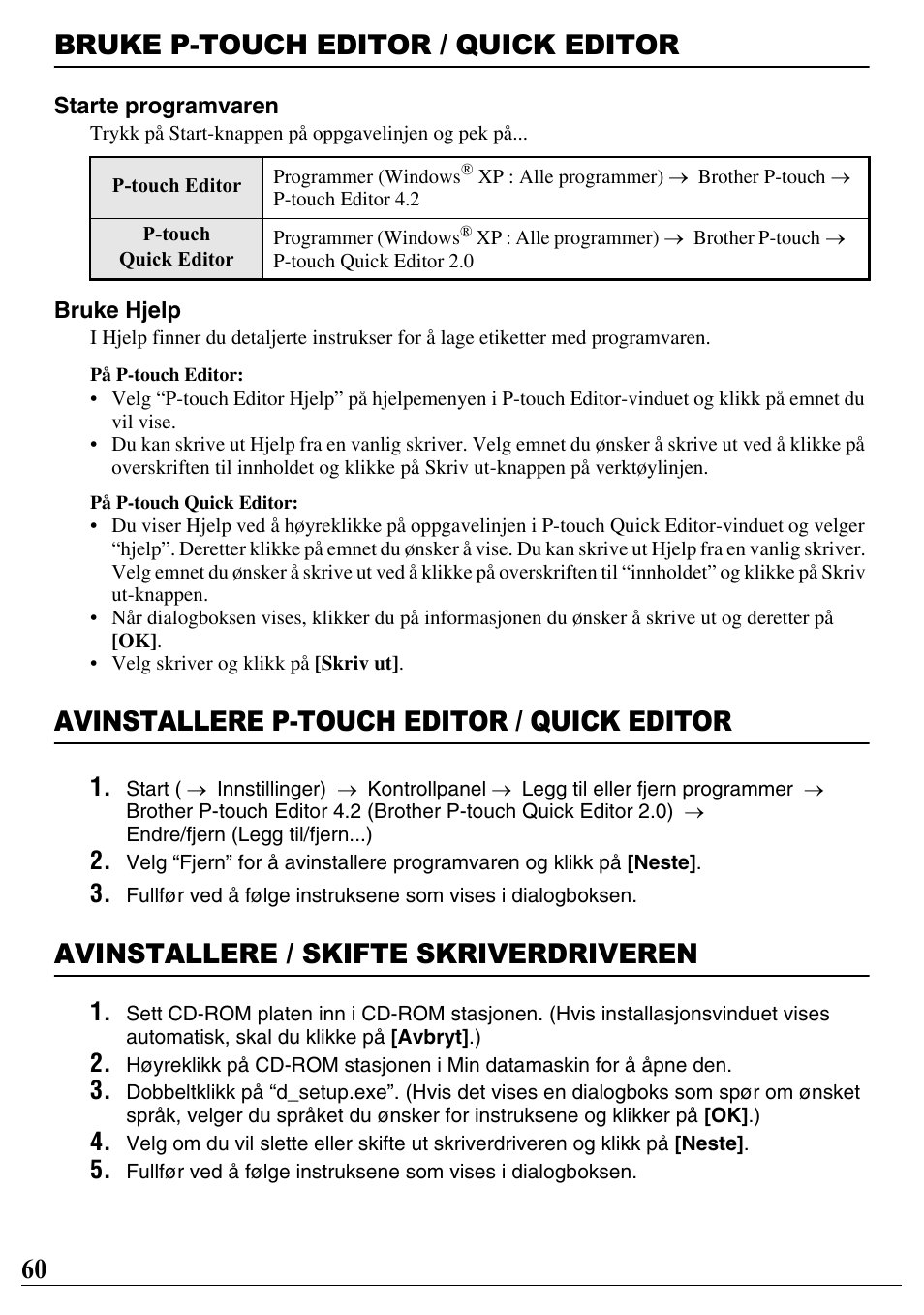 BRUKE P-TOUCH EDITOR / QUICK EDITOR

Starte programvaren

Trykk på Start-knappen på oppgavelinjen og pek på...

| P-touch Editor | Programmer (Windows® XP : Alle programmer) → Brother P-touch → P-touch Editor 4.2 |
|---|---|
| P-touch Quick Editor | Programmer (Windows® XP : Alle programmer) → Brother P-touch → P-touch Quick Editor 2.0 |

Bruke Hjelp

I Hjelp finner du detaljerte instrukser for å lage etiketter med programvaren.

På P-touch Editor:

• Velg “P-touch Editor Hjelp” på hjelpemenyen i P-touch Editor-vinduet og klikk på emnet du vil vise.
• Du kan skrive ut Hjelp fra en vanlig skriver. Velg emnet du ønsker å skrive ut ved å klikke på overskriften til innholdet og klikke på Skriv ut-knappen på verktøylinjen.

På P-touch Quick Editor:

• Du viser Hjelp ved å høyreklikke på oppgavelinjen i P-touch Quick Editor-vinduet og velger “hjelp”. Deretter klikke på emnet du ønsker å vise. Du kan skrive ut Hjelp fra en vanlig skriver. Velg emnet du ønsker å skrive ut ved å klikke på overskriften til “innholdet” og klikke på Skriv ut-knappen.
• Når dialogboksen vises, klikker du på informasjonen du ønsker å skrive ut og deretter på [OK].
• Velg skriver og klikk på [Skriv ut].

AVINSTALLERE P-TOUCH EDITOR / QUICK EDITOR

1. Start ( → Innstillinger) → Kontrollpanel → Legg til eller fjern programmer → Brother P-touch Editor 4.2 (Brother P-touch Quick Editor 2.0) → Endre/fjern (Legg til/fjern...)
2. Velg “Fjern” for å avinstallere programvaren og klikk på [Neste].
3. Fullfør ved å følge instruksene som vises i dialogboksen.

AVINSTALLERE / SKIFTE SKRIVERDRIVEREN

1. Sett CD-ROM platen inn i CD-ROM stasjonen. (Hvis installasjonsvinduet vises automatisk, skal du klikke på [Avbryt].)
2. Høyreklikk på CD-ROM stasjonen i Min datamaskin for å åpne den.
3. Dobbeltklikk på “d_setup.exe”. (Hvis det vises en dialogboks som spør om ønsket språk, velger du språket du ønsker for instruksene og klikker på [OK].)
4. Velg om du vil slette eller skifte ut skriverdriveren og klikk på [Neste].
5. Fullfør ved å følge instruksene som vises i dialogboksen.

60